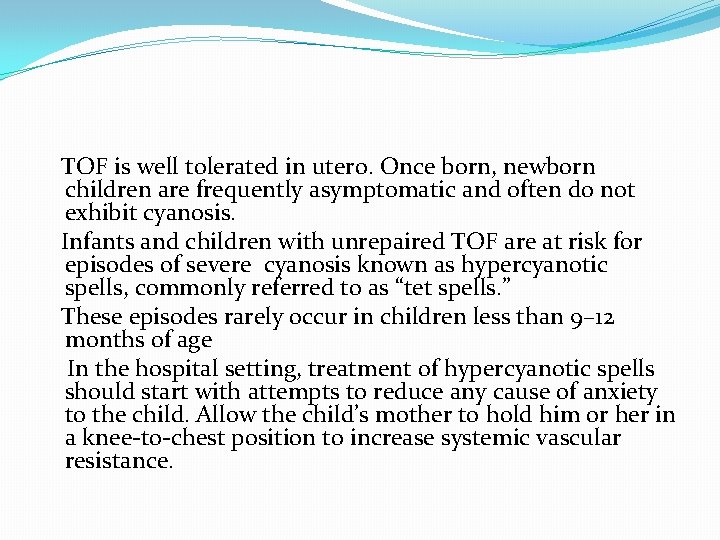 TOF is well tolerated in utero. Once born, newborn children are frequently asymptomatic and often do not exhibit cyanosis.

Infants and children with unrepaired TOF are at risk for episodes of severe cyanosis known as hypercyanotic spells, commonly referred to as “tet spells.”

These episodes rarely occur in children less than 9–12 months of age

In the hospital setting, treatment of hypercyanotic spells should start with attempts to reduce any cause of anxiety to the child. Allow the child’s mother to hold him or her in a knee-to-chest position to increase systemic vascular resistance.